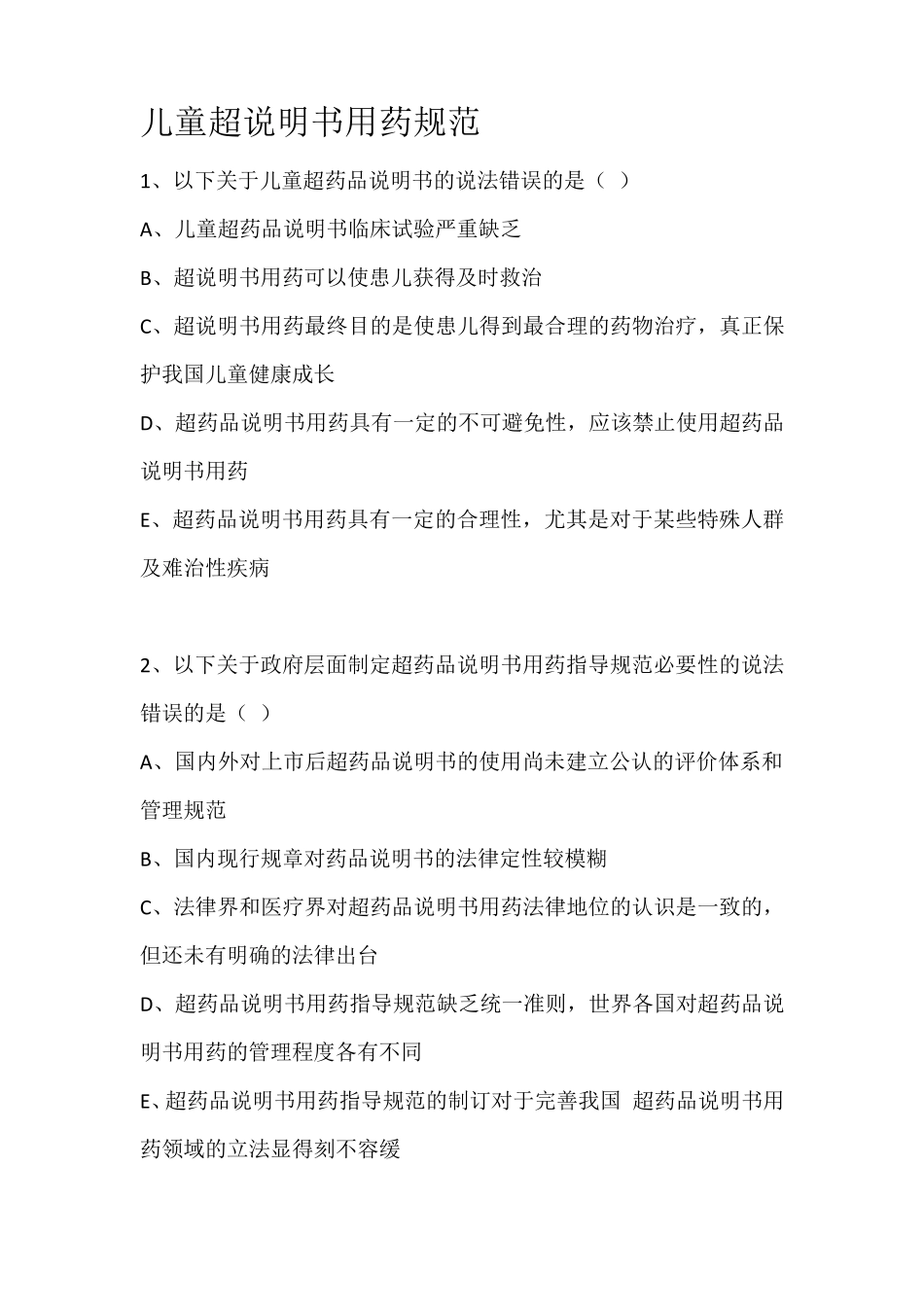 儿童超说明书用药规范

1、以下关于儿童超药品说明书的说法错误的是（ ）

A、儿童超药品说明书临床试验严重缺乏

B、超说明书用药可以使患儿获得及时救治

C、超说明书用药最终目的是使患儿得到最合理的药物治疗，真正保护我国儿童健康成长

D、超药品说明书用药具有一定的不可避免性，应该禁止使用超药品说明书用药

E、超药品说明书用药具有一定的合理性，尤其是对于某些特殊人群及难治性疾病

2、以下关于政府层面制定超药品说明书用药指导规范必要性的说法错误的是（ ）

A、国内外对上市后超药品说明书的使用尚未建立公认的评价体系和管理规范

B、国内现行规章对药品说明书的法律定性较模糊

C、法律界和医疗界对超药品说明书用药法律地位的认识是一致的，但还未有明确的法律出台

D、超药品说明书用药指导规范缺乏统一准则，世界各国对超药品说明书用药的管理程度各有不同

E、超药品说明书用药指导规范的制订对于完善我国 超药品说明书用药领域的立法显得刻不容缓